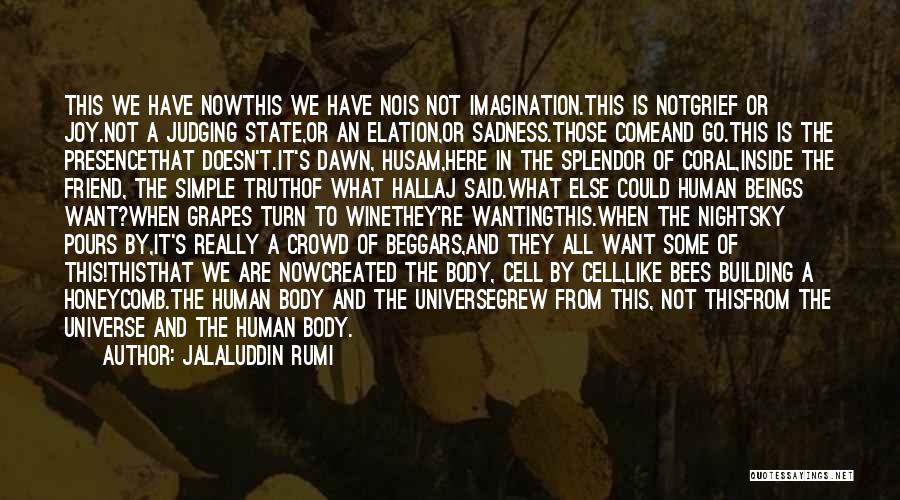 THIS WE HAVE NOWTHIS WE HAVE NOIS NOT IMAGINATION.THIS IS NOTGRIEF OR JOY.NOT A JUDGING STATE,OR AN ELATION,OR SADNESS.THOSE COMEAND GO.THIS IS THE PRESENCETHAT DOESN'T.IT'S DAWN, HUSAM,HERE IN THE SPLENDOR OF CORAL,INSIDE THE FRIEND, THE SIMPLE TRUTHOF WHAT HALLAJ SAID.WHAT ELSE COULD HUMAN BEINGS WANT?WHEN GRAPES TURN TO WINETHEY'RE WANTINGTHIS.WHEN THE NIGHTSKY POURS BY,IT'S REALLY A CROWD OF BEGGARS,AND THEY ALL WANT SOME OF THIS!THISTHAT WE ARE NOWCREATED THE BODY, CELL BY CELL,LIKE BEES BUILDING A HONEYCOMB.THE HUMAN BODY AND THE UNIVERSEGREW FROM THIS, NOT THISFROM THE UNIVERSE AND THE HUMAN BODY.

AUTHOR: JALALUDDIN RUMI

QUOTESSAYINGS.NET